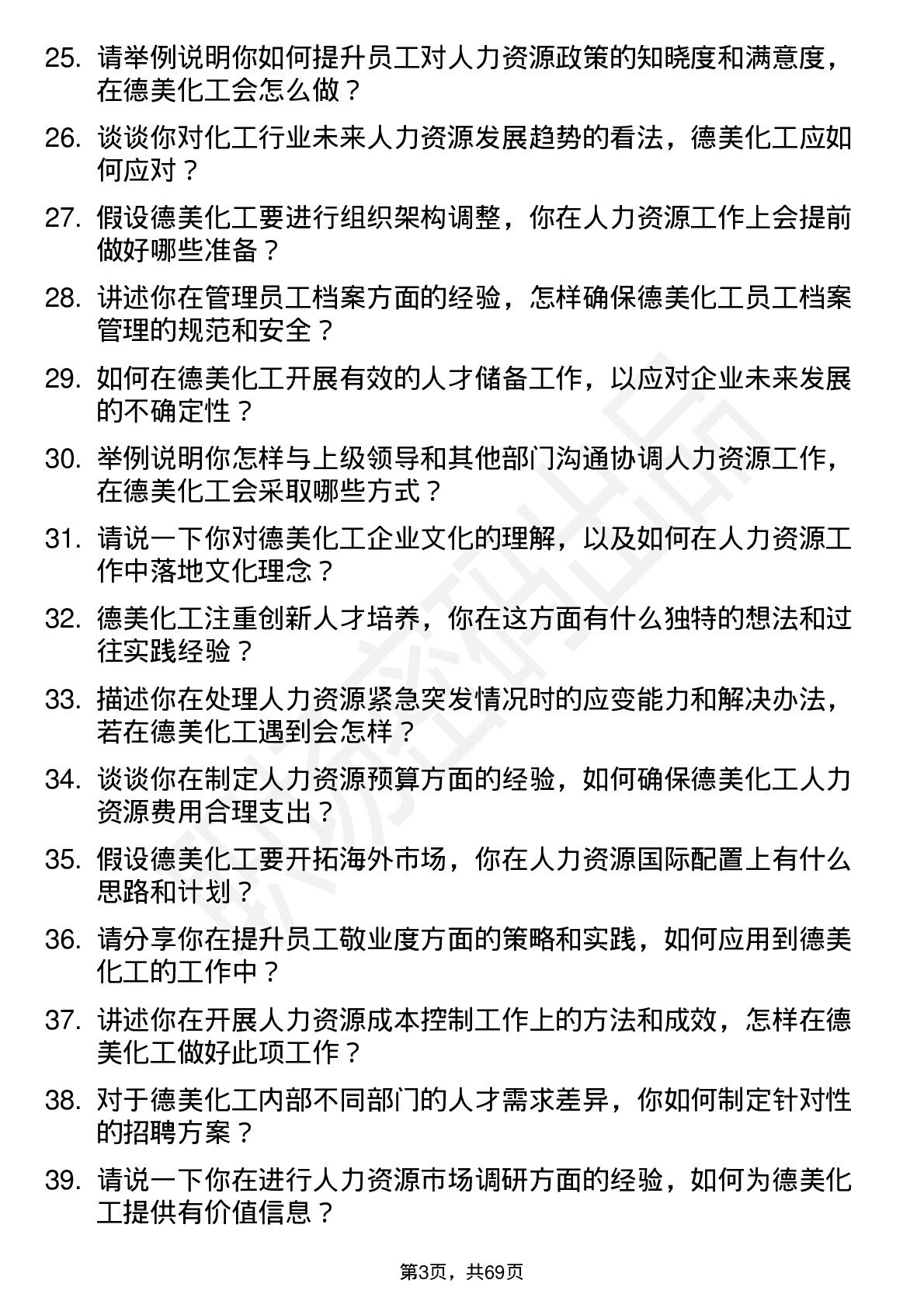 25. 请举例说明你如何提升员工对人力资源政策的知晓度和满意度，在德美化工会怎么做？

26. 谈谈你对化工行业未来人力资源发展趋势的看法，德美化工应如何应对？

27. 假设德美化工要进行组织架构调整，你在人力资源工作上会提前做好哪些准备？

28. 讲述你在管理员工档案方面的经验，怎样确保德美化工员工档案管理的规范和安全？

29. 如何在德美化工开展有效的人才储备工作，以应对企业未来发展的不确定性？

30. 举例说明你怎样与上级领导和其他部门沟通协调人力资源工作，在德美化工会采取哪些方式？

31. 请说一下你对德美化工企业文化的理解，以及如何在人力资源工作中落地文化理念？

32. 德美化工注重创新人才培养，你在这方面有什么独特的想法和过往实践经验？

33. 描述你在处理人力资源紧急突发情况时的应变能力和解决办法，若在德美化工遇到会怎样？

34. 谈谈你在制定人力资源预算方面的经验，如何确保德美化工人力资源费用合理支出？

35. 假设德美化工要开拓海外市场，你在人力资源国际配置上有什么思路和计划？

36. 请分享你在提升员工敬业度方面的策略和实践，如何应用到德美化工的工作中？

37. 讲述你在开展人力资源成本控制工作上的方法和成效，怎样在德美化工做好此项工作？

38. 对于德美化工内部不同部门的人才需求差异，你如何制定针对性的招聘方案？

39. 请说一下你在进行人力资源市场调研方面的经验，如何为德美化工提供有价值信息？

第3页，共69页